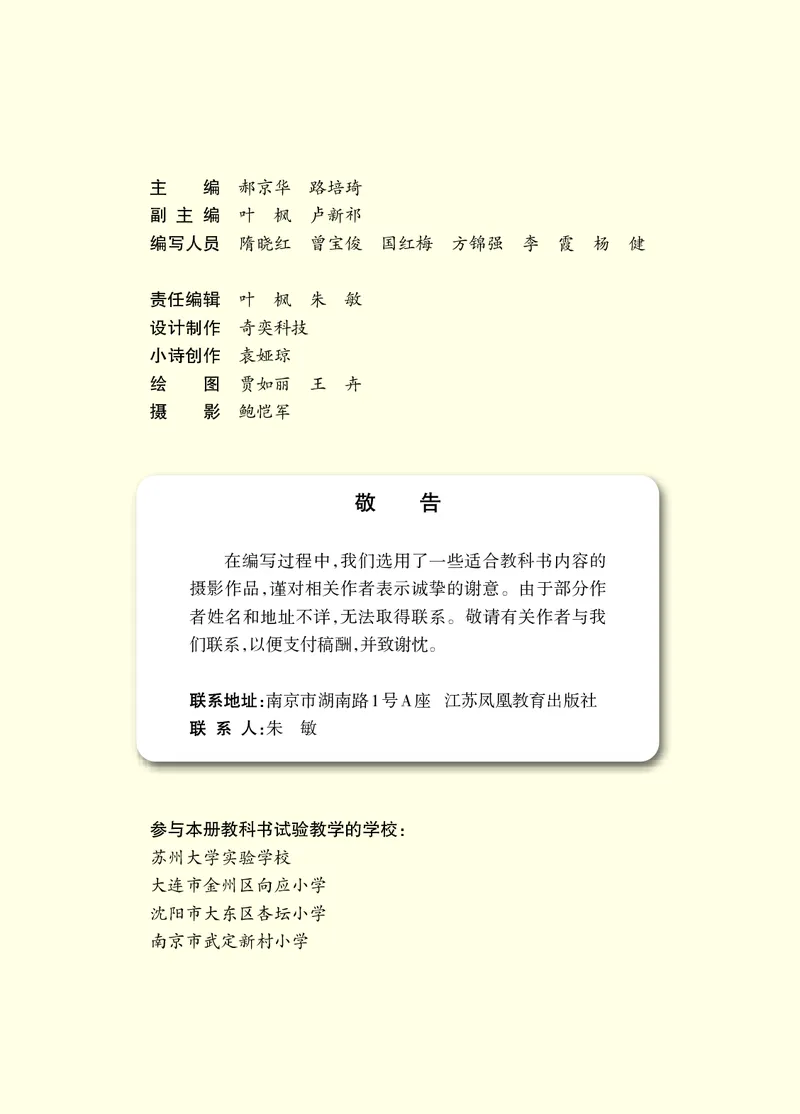 主　　编　郝京华　路培琦
副 主 编　叶　枫　卢新祁
编写人员　隋晓红　曾宝俊　国红梅　方锦强　李　霞　杨　健

责任编辑　叶　枫　朱　敏
设计制作　奇奕科技
小诗创作　袁娅琼
绘　　图　贾如丽　王　卉
摄　　影　鲍恺军

敬　告

在编写过程中，我们选用了一些适合教科书内容的摄影作品，谨对相关作者表示诚挚的谢意。由于部分作者姓名和地址不详，无法取得联系。敬请有关作者与我们联系，以便支付稿酬，并致谢忱。

联系地址：南京市湖南路1号A座　江苏凤凰教育出版社
联 系 人：朱　敏

参与本册教科书试验教学的学校：
苏州大学实验学校
大连市金州区向应小学
沈阳市大东区杏坛小学
南京市武定新村小学